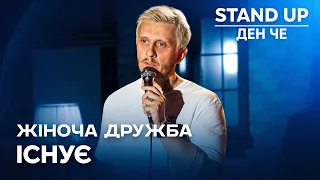 STAND UP
ДЕН ЧЕ

ЖІНОЧА ДРУЖБА
ІСНУЄ